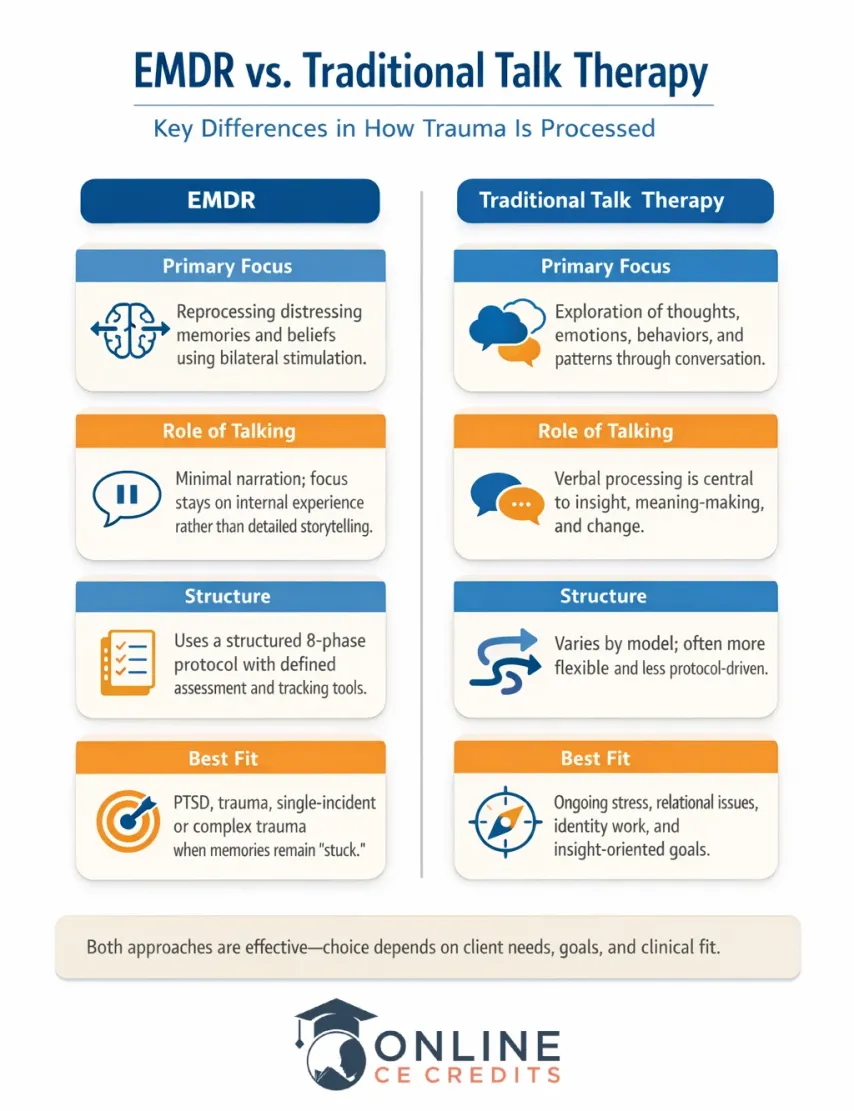 EMDR vs. Traditional Talk Therapy

Key Differences in How Trauma Is Processed

EMDR

Primary Focus

Reprocessing distressing memories and beliefs using bilateral stimulation.

Role of Talking

Minimal narration; focus stays on internal experience rather than detailed storytelling.

Structure

Uses a structured 8-phase protocol with defined assessment and tracking tools.

Best Fit

PTSD, trauma, single-incident or complex trauma when memories remain "stuck."

Traditional Talk Therapy

Primary Focus

Exploration of thoughts, emotions, behaviors, and patterns through conversation.

Role of Talking

Verbal processing is central to insight, meaning-making, and change.

Structure

Varies by model; often more flexible and less protocol-driven.

Best Fit

Ongoing stress, relational issues, identity work, and insight-oriented goals.

Both approaches are effective—choice depends on client needs, goals, and clinical fit.

ONLINE
CE CREDITS